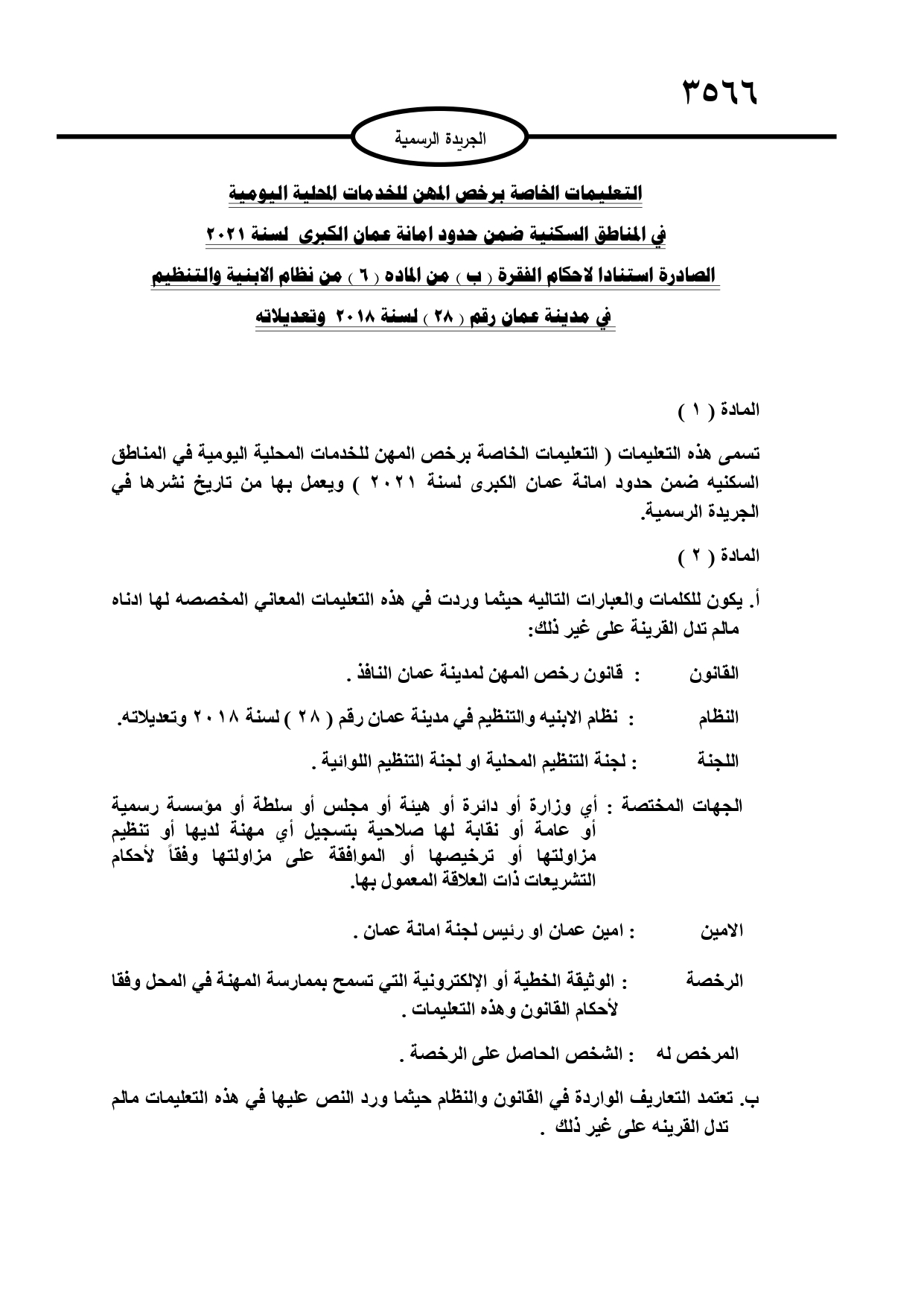 ٣٥٦٦

الجريدة الرسمية

التعليمات الخاصة برخص المهن للخدمات المحلية اليومية

في المناطق السكنية ضمن حدود امانة عمان الكبرى لسنة ٢٠٢١

الصادرة استنادا لاحكام الفقرة ( ب ) من الماده ( ٦ ) من نظام الابنية والتنظيم

في مدينة عمان رقم ( ٢٨ ) لسنة ٢٠١٨ وتعديلاته

المادة ( ١ )

تسمى هذه التعليمات ( التعليمات الخاصة برخص المهن للخدمات المحلية اليومية في المناطق السكنيه ضمن حدود امانة عمان الكبرى لسنة ٢٠٢١ ) ويعمل بها من تاريخ نشرها في الجريدة الرسمية.

المادة ( ٢ )

أ. يكون للكلمات والعبارات التاليه حيثما وردت في هذه التعليمات المعاني المخصصه لها ادناه مالم تدل القرينة على غير ذلك:

القانون : قانون رخص المهن لمدينة عمان النافذ .

النظام : نظام الابنيه والتنظيم في مدينة عمان رقم ( ٢٨ ) لسنة ٢٠١٨ وتعديلاته.

اللجنة : لجنة التنظيم المحلية او لجنة التنظيم اللوائية .

الجهات المختصة : أي وزارة أو دائرة أو هيئة أو مجلس أو سلطة أو مؤسسة رسمية أو عامة أو نقابة لها صلاحية بتسجيل أي مهنة لديها أو تنظيم مزاولتها أو ترخيصها أو الموافقة على مزاولتها وفقاً لأحكام التشريعات ذات العلاقة المعمول بها.

الامين : امين عمان او رئيس لجنة امانة عمان .

الرخصة : الوثيقة الخطية أو الإلكترونية التي تسمح بممارسة المهنة في المحل وفقا لأحكام القانون وهذه التعليمات .

المرخص له : الشخص الحاصل على الرخصة .

ب. تعتمد التعاريف الواردة في القانون والنظام حيثما ورد النص عليها في هذه التعليمات مالم تدل القرينه على غير ذلك .